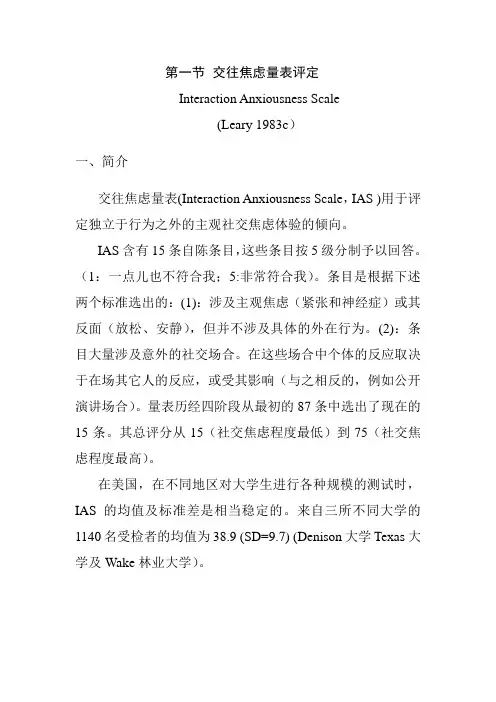 第一节 交往焦虑量表评定

Interaction Anxiousness Scale

(Leary 1983c)

一、简介

交往焦虑量表(Interaction Anxiousness Scale，IAS )用于评定独立于行为之外的主观社交焦虑体验的倾向。

IAS 含有 15 条自陈条目，这些条目按 5 级分制予以回答。（1：一点儿也不符合我；5:非常符合我）。条目是根据下述两个标准选出的：(1)：涉及主观焦虑（紧张和神经症）或其反面（放松、安静），但并不涉及具体的外在行为。(2)：条目大量涉及意外的社交场合。在这些场合中个体的反应取决于在场其它人的反应，或受其影响（与之相反的，例如公开演讲场合）。量表历经四阶段从最初的 87 条中选出了现在的 15 条。其总评分从 15（社交焦虑程度最低）到 75（社交焦虑程度最高）。

在美国，在不同地区对大学生进行各种规模的测试时，IAS 的均值及标准差是相当稳定的。来自三所不同大学的 1140 名受检者的均值为 38.9 (SD=9.7) (Denison 大学 Texas 大学及 Wake 林业大学)。